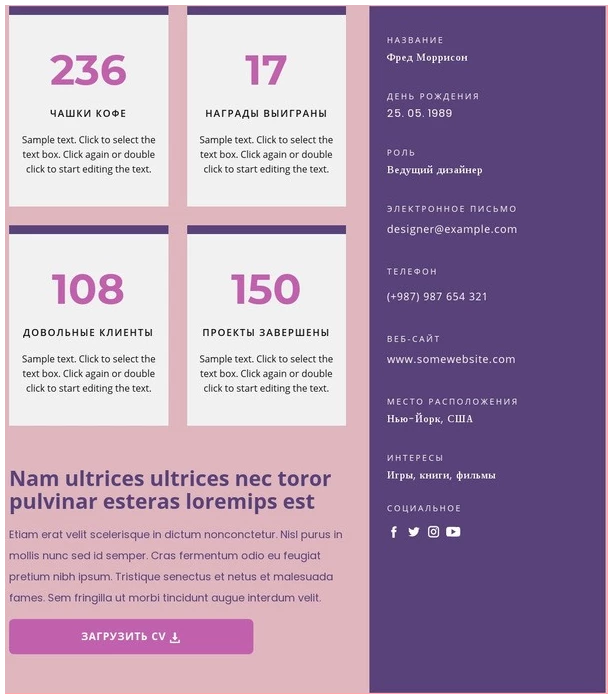 236

ЧАШКИ КОФЕ

Sample text. Click to select the text box. Click again or double click to start editing the text.

17

НАГРАДЫ ВЫИГРАНЫ

Sample text. Click to select the text box. Click again or double click to start editing the text.

108

ДОВОЛЬНЫЕ КЛИЕНТЫ

Sample text. Click to select the text box. Click again or double click to start editing the text.

150

ПРОЕКТЫ ЗАВЕРШЕНЫ

Sample text. Click to select the text box. Click again or double click to start editing the text.

Nam ultrices ultrices nec toror pulvinar esteras loremips est

Etiam erat velit scelerisque in dictum nonconctetur. Nisl purus in mollis nunc sed id semper. Cras fermentum odio eu feugiat pretium nibh ipsum. Tristique senectus et netus et malesuada fames. Sem fringilla ut morbi tincidunt augue interdum velit.

ЗАГРУЗИТЬ CV

НАЗВАНИЕ
Фред Моррисон

ДЕНЬ РОЖДЕНИЯ
25. 05. 1989

РОЛЬ
Ведущий дизайнер

ЭЛЕКТРОННОЕ ПИСЬМО
designer@example.com

ТЕЛЕФОН
(+987) 987 654 321

ВЕБ-САЙТ
www.somewebsite.com

МЕСТО РАСПОЛОЖЕНИЯ
Нью-Йорк, США

ИНТЕРЕСЫ
Игры, книги, фильмы

СОЦИАЛЬНОЕ